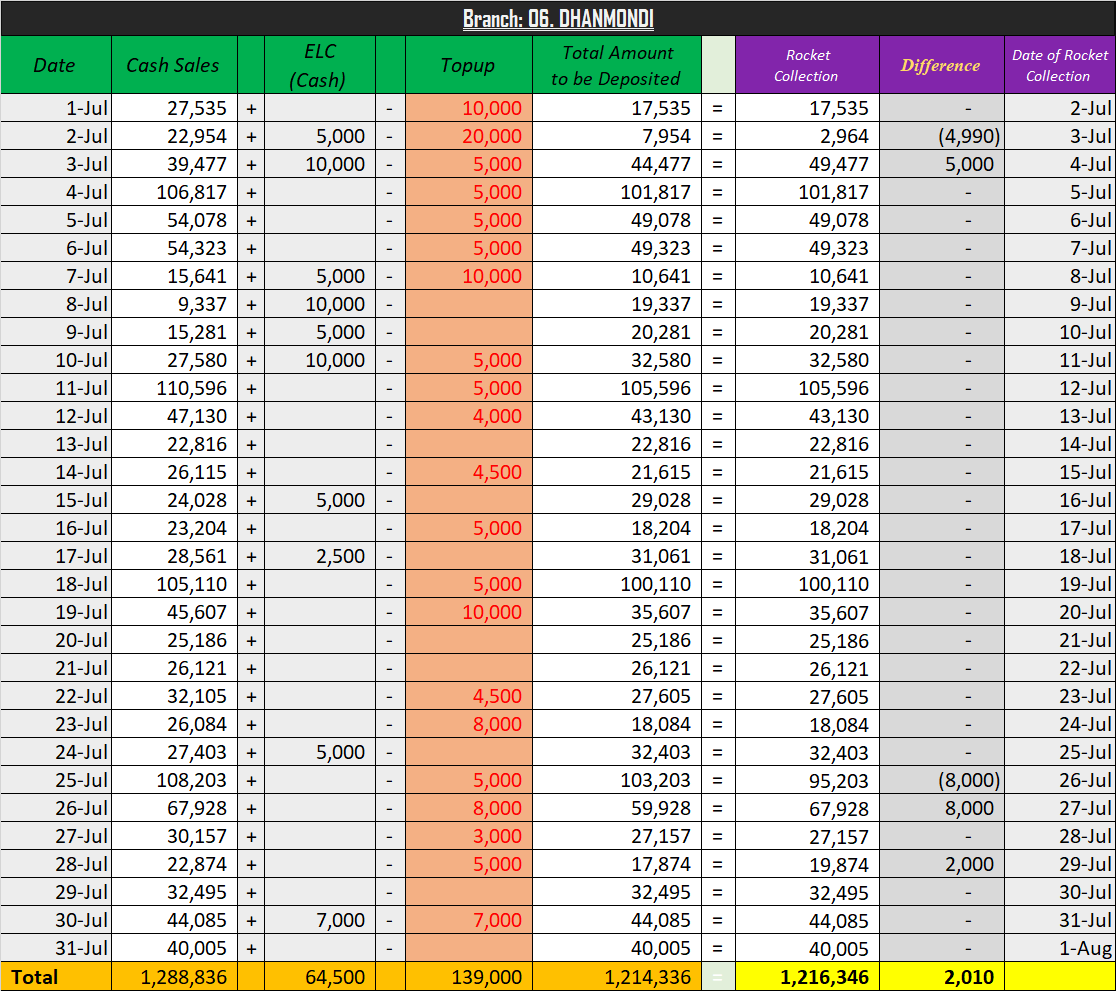 Branch: 06. DHANMONDI

| Date | Cash Sales | | ELC (Cash) | | Topup | Total Amount to be Deposited | | Rocket Collection | Difference | Date of Rocket Collection |
|---|---|---|---|---|---|---|---|---|---|---|
| 1-Jul | 27,535 | + | | - | 10,000 | 17,535 | = | 17,535 | - | 2-Jul |
| 2-Jul | 22,954 | + | 5,000 | - | 20,000 | 7,954 | = | 2,964 | (4,990) | 3-Jul |
| 3-Jul | 39,477 | + | 10,000 | - | 5,000 | 44,477 | = | 49,477 | 5,000 | 4-Jul |
| 4-Jul | 106,817 | + | | - | 5,000 | 101,817 | = | 101,817 | - | 5-Jul |
| 5-Jul | 54,078 | + | | - | 5,000 | 49,078 | = | 49,078 | - | 6-Jul |
| 6-Jul | 54,323 | + | | - | 5,000 | 49,323 | = | 49,323 | - | 7-Jul |
| 7-Jul | 15,641 | + | 5,000 | - | 10,000 | 10,641 | = | 10,641 | - | 8-Jul |
| 8-Jul | 9,337 | + | 10,000 | - | | 19,337 | = | 19,337 | - | 9-Jul |
| 9-Jul | 15,281 | + | 5,000 | - | | 20,281 | = | 20,281 | - | 10-Jul |
| 10-Jul | 27,580 | + | 10,000 | - | 5,000 | 32,580 | = | 32,580 | - | 11-Jul |
| 11-Jul | 110,596 | + | | - | 5,000 | 105,596 | = | 105,596 | - | 12-Jul |
| 12-Jul | 47,130 | + | | - | 4,000 | 43,130 | = | 43,130 | - | 13-Jul |
| 13-Jul | 22,816 | + | | - | | 22,816 | = | 22,816 | - | 14-Jul |
| 14-Jul | 26,115 | + | | - | 4,500 | 21,615 | = | 21,615 | - | 15-Jul |
| 15-Jul | 24,028 | + | 5,000 | - | | 29,028 | = | 29,028 | - | 16-Jul |
| 16-Jul | 23,204 | + | | - | 5,000 | 18,204 | = | 18,204 | - | 17-Jul |
| 17-Jul | 28,561 | + | 2,500 | - | | 31,061 | = | 31,061 | - | 18-Jul |
| 18-Jul | 105,110 | + | | - | 5,000 | 100,110 | = | 100,110 | - | 19-Jul |
| 19-Jul | 45,607 | + | | - | 10,000 | 35,607 | = | 35,607 | - | 20-Jul |
| 20-Jul | 25,186 | + | | - | | 25,186 | = | 25,186 | - | 21-Jul |
| 21-Jul | 26,121 | + | | - | | 26,121 | = | 26,121 | - | 22-Jul |
| 22-Jul | 32,105 | + | | - | 4,500 | 27,605 | = | 27,605 | - | 23-Jul |
| 23-Jul | 26,084 | + | | - | 8,000 | 18,084 | = | 18,084 | - | 24-Jul |
| 24-Jul | 27,403 | + | 5,000 | - | | 32,403 | = | 32,403 | - | 25-Jul |
| 25-Jul | 108,203 | + | | - | 5,000 | 103,203 | = | 95,203 | (8,000) | 26-Jul |
| 26-Jul | 67,928 | + | | - | 8,000 | 59,928 | = | 67,928 | 8,000 | 27-Jul |
| 27-Jul | 30,157 | + | | - | 3,000 | 27,157 | = | 27,157 | - | 28-Jul |
| 28-Jul | 22,874 | + | | - | 5,000 | 17,874 | = | 19,874 | 2,000 | 29-Jul |
| 29-Jul | 32,495 | + | | - | | 32,495 | = | 32,495 | - | 30-Jul |
| 30-Jul | 44,085 | + | 7,000 | - | 7,000 | 44,085 | = | 44,085 | - | 31-Jul |
| 31-Jul | 40,005 | + | | - | | 40,005 | = | 40,005 | - | 1-Aug |
| Total | 1,288,836 | | 64,500 | | 139,000 | 1,214,336 | = | 1,216,346 | 2,010 | |